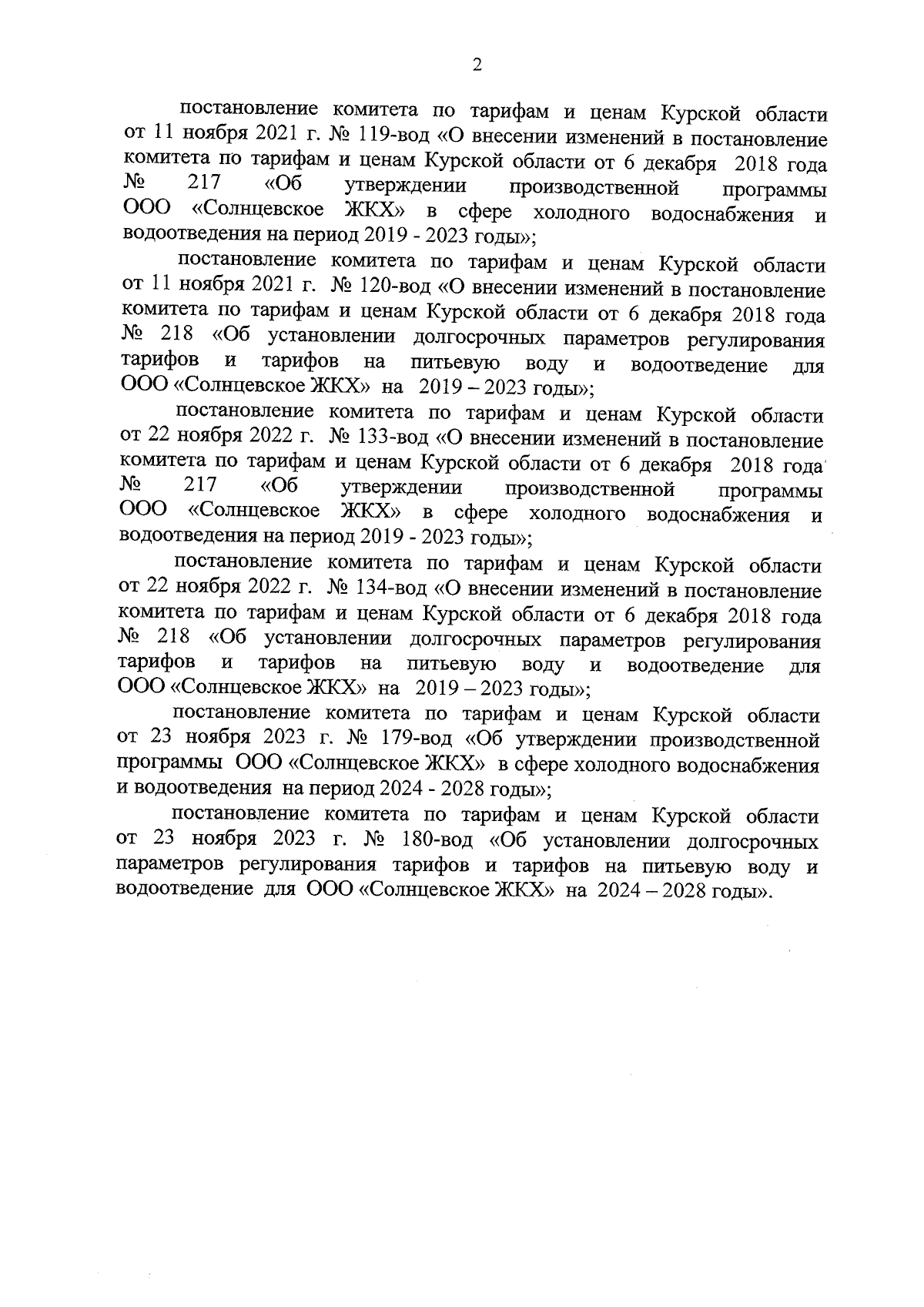 2

постановление комитета по тарифам и ценам Курской области от 11 ноября 2021 г. № 119-вод «О внесении изменений в постановление комитета по тарифам и ценам Курской области от 6 декабря 2018 года № 217 «Об утверждении производственной программы ООО «Солнцевское ЖКХ» в сфере холодного водоснабжения и водоотведения на период 2019 - 2023 годы»;

постановление комитета по тарифам и ценам Курской области от 11 ноября 2021 г. № 120-вод «О внесении изменений в постановление комитета по тарифам и ценам Курской области от 6 декабря 2018 года № 218 «Об установлении долгосрочных параметров регулирования тарифов и тарифов на питьевую воду и водоотведение для ООО «Солнцевское ЖКХ» на 2019 – 2023 годы»;

постановление комитета по тарифам и ценам Курской области от 22 ноября 2022 г. № 133-вод «О внесении изменений в постановление комитета по тарифам и ценам Курской области от 6 декабря 2018 года № 217 «Об утверждении производственной программы ООО «Солнцевское ЖКХ» в сфере холодного водоснабжения и водоотведения на период 2019 - 2023 годы»;

постановление комитета по тарифам и ценам Курской области от 22 ноября 2022 г. № 134-вод «О внесении изменений в постановление комитета по тарифам и ценам Курской области от 6 декабря 2018 года № 218 «Об установлении долгосрочных параметров регулирования тарифов и тарифов на питьевую воду и водоотведение для ООО «Солнцевское ЖКХ» на 2019 – 2023 годы»;

постановление комитета по тарифам и ценам Курской области от 23 ноября 2023 г. № 179-вод «Об утверждении производственной программы ООО «Солнцевское ЖКХ» в сфере холодного водоснабжения и водоотведения на период 2024 - 2028 годы»;

постановление комитета по тарифам и ценам Курской области от 23 ноября 2023 г. № 180-вод «Об установлении долгосрочных параметров регулирования тарифов и тарифов на питьевую воду и водоотведение для ООО «Солнцевское ЖКХ» на 2024 – 2028 годы».